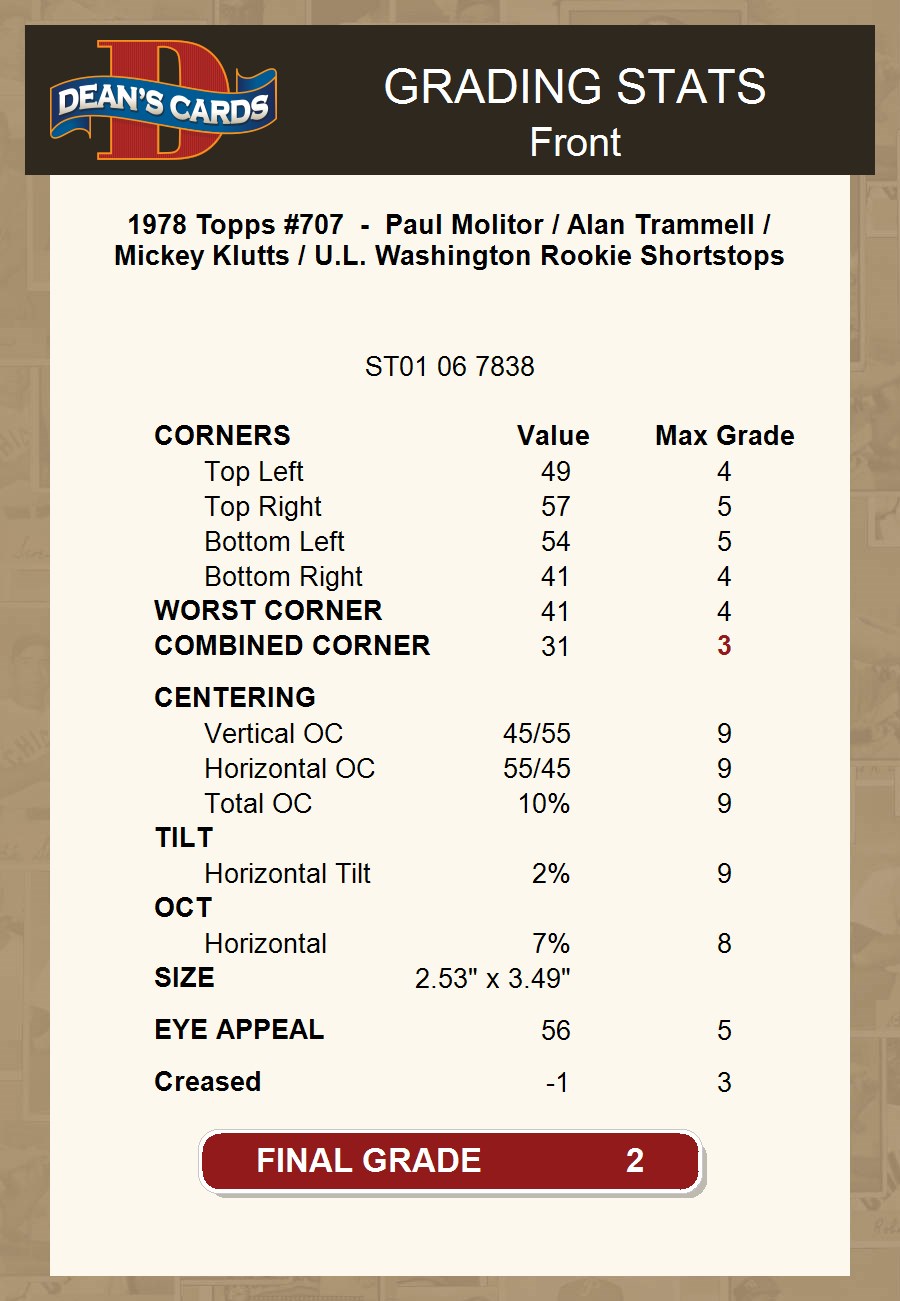 DEAN'S CARDS

GRADING STATS
Front

1978 Topps #707 - Paul Molitor / Alan Trammell / Mickey Klutts / U.L. Washington Rookie Shortstops

ST01 06 7838

| CORNERS | Value | Max Grade |
|---|---|---|
| Top Left | 49 | 4 |
| Top Right | 57 | 5 |
| Bottom Left | 54 | 5 |
| Bottom Right | 41 | 4 |
| WORST CORNER | 41 | 4 |
| COMBINED CORNER | 31 | 3 |
| CENTERING | | |
| Vertical OC | 45/55 | 9 |
| Horizontal OC | 55/45 | 9 |
| Total OC | 10% | 9 |
| TILT | | |
| Horizontal Tilt | 2% | 9 |
| OCT | | |
| Horizontal | 7% | 8 |
| SIZE | 2.53" x 3.49" | |
| EYE APPEAL | 56 | 5 |
| Creased | -1 | 3 |

FINAL GRADE 2